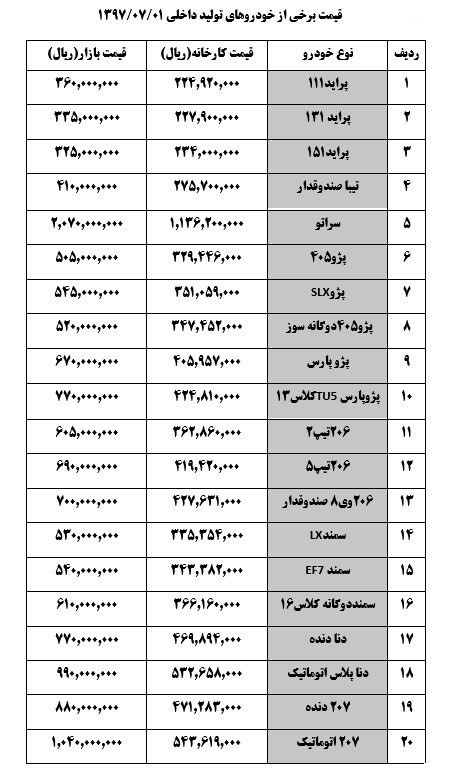 قیمت برخی از خودروهای تولید داخلی ۱۳۹۷/۰۷/۰۱

| ردیف | نوع خودرو | قیمت کارخانه(ریال) | قیمت بازار(ریال) |
|---|---|---|---|
| ۱ | پراید۱۱۱ | ۲۲۴,۹۲۰,۰۰۰ | ۳۶۰,۰۰۰,۰۰۰ |
| ۲ | پراید ۱۳۱ | ۲۲۷,۹۰۰,۰۰۰ | ۳۳۵,۰۰۰,۰۰۰ |
| ۳ | پراید۱۵۱ | ۲۳۴,۰۰۰,۰۰۰ | ۳۲۵,۰۰۰,۰۰۰ |
| ۴ | تیبا صندوقدار | ۲۷۵,۷۰۰,۰۰۰ | ۴۱۰,۰۰۰,۰۰۰ |
| ۵ | سراتو | ۱,۱۳۶,۲۰۰,۰۰۰ | ۲,۰۷۰,۰۰۰,۰۰۰ |
| ۶ | پژو۴۰۵ | ۳۲۹,۴۴۶,۰۰۰ | ۵۰۵,۰۰۰,۰۰۰ |
| ۷ | پژوSLX | ۳۵۱,۰۵۹,۰۰۰ | ۵۴۵,۰۰۰,۰۰۰ |
| ۸ | پژو۴۰۵دوگانه سوز | ۳۴۷,۴۵۲,۰۰۰ | ۵۲۰,۰۰۰,۰۰۰ |
| ۹ | پژو پارس | ۴۰۵,۹۵۷,۰۰۰ | ۶۷۰,۰۰۰,۰۰۰ |
| ۱۰ | پژوپارس TU5کلاس۱۳ | ۴۲۴,۸۱۰,۰۰۰ | ۷۷۰,۰۰۰,۰۰۰ |
| ۱۱ | ۲۰۶تیپ۲ | ۳۶۲,۸۶۰,۰۰۰ | ۶۰۵,۰۰۰,۰۰۰ |
| ۱۲ | ۲۰۶تیپ۵ | ۴۱۹,۴۲۰,۰۰۰ | ۶۹۰,۰۰۰,۰۰۰ |
| ۱۳ | ۲۰۶وی۸ صندوقدار | ۴۲۷,۶۳۱,۰۰۰ | ۷۰۰,۰۰۰,۰۰۰ |
| ۱۴ | سمندLX | ۳۳۵,۳۵۴,۰۰۰ | ۵۳۰,۰۰۰,۰۰۰ |
| ۱۵ | سمند EF7 | ۳۴۳,۳۸۲,۰۰۰ | ۵۴۰,۰۰۰,۰۰۰ |
| ۱۶ | سمنددوگانه کلاس۱۶ | ۳۶۶,۱۶۰,۰۰۰ | ۶۱۰,۰۰۰,۰۰۰ |
| ۱۷ | دنا دنده | ۴۶۹,۸۹۴,۰۰۰ | ۷۷۰,۰۰۰,۰۰۰ |
| ۱۸ | دنا پلاس اتوماتیک | ۵۳۲,۶۵۸,۰۰۰ | ۹۹۰,۰۰۰,۰۰۰ |
| ۱۹ | ۲۰۷ دنده | ۴۷۱,۲۸۳,۰۰۰ | ۸۸۰,۰۰۰,۰۰۰ |
| ۲۰ | ۲۰۷ اتوماتیک | ۵۴۳,۶۱۹,۰۰۰ | ۱,۰۴۰,۰۰۰,۰۰۰ |